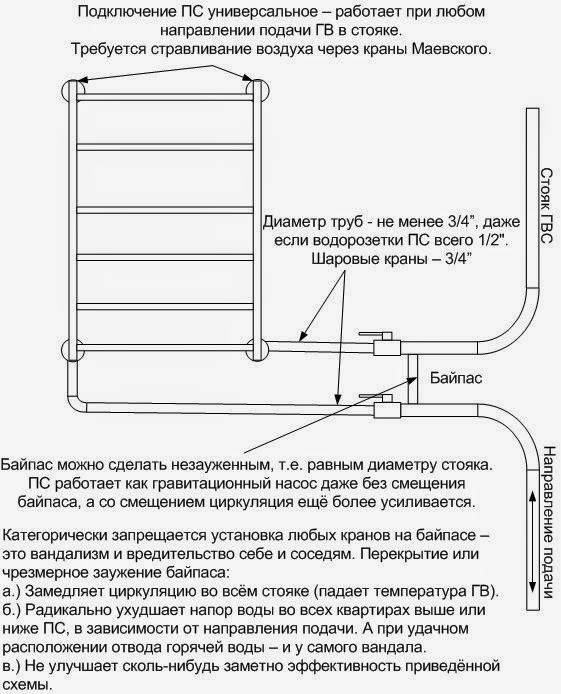 Подключение ПС универсальное – работает при любом направлении подачи ГВ в стояке. Требуется стравливание воздуха через краны Маевского.

Стояк ГВС

Диаметр труб - не менее 3/4", даже если водорозетки ПС всего 1/2". Шаровые краны – 3/4"

Байпас

Направление подачи

Байпас можно сделать незауженным, т.е. равным диаметру стояка. ПС работает как гравитационный насос даже без смещения байпаса, а со смещением циркуляция ещё более усиливается.

Категорически запрещается установка любых кранов на байпасе – это вандализм и вредительство себе и соседям. Перекрытие или чрезмерное заужение байпаса:
а.) Замедляет циркуляцию во всём стояке (падает температура ГВ).
б.) Радикально ухудшает напор воды во всех квартирах выше или ниже ПС, в зависимости от направления подачи. А при удачном расположении отвода горячей воды – и у самого вандала.
в.) Не улучшает сколь-нибудь заметно эффективность приведённой схемы.